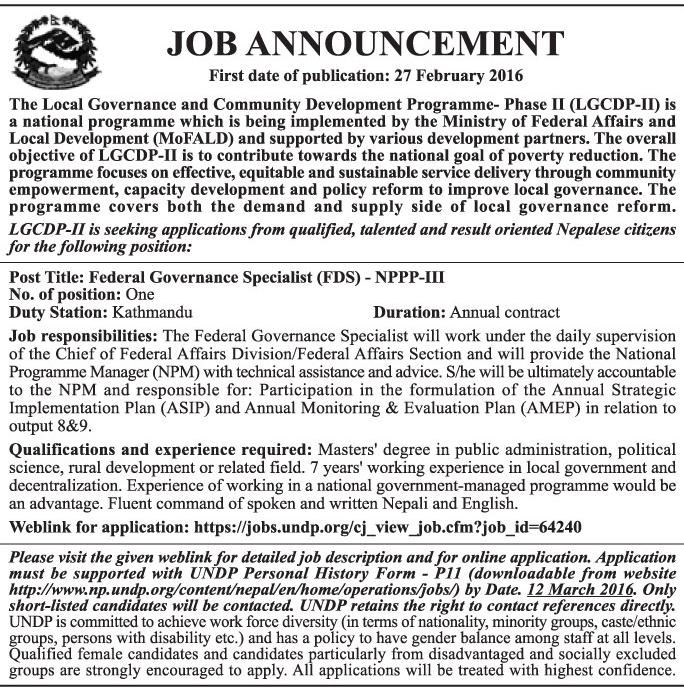 JOB ANNOUNCEMENT

First date of publication: 27 February 2016

The Local Governance and Community Development Programme- Phase II (LGCDP-II) is a national programme which is being implemented by the Ministry of Federal Affairs and Local Development (MoFALD) and supported by various development partners. The overall objective of LGCDP-II is to contribute towards the national goal of poverty reduction. The programme focuses on effective, equitable and sustainable service delivery through community empowerment, capacity development and policy reform to improve local governance. The programme covers both the demand and supply side of local governance reform.

LGCDP-II is seeking applications from qualified, talented and result oriented Nepalese citizens for the following position:

Post Title: Federal Governance Specialist (FDS) - NPPP-III
No. of position: One
Duty Station: Kathmandu
Duration: Annual contract

Job responsibilities: The Federal Governance Specialist will work under the daily supervision of the Chief of Federal Affairs Division/Federal Affairs Section and will provide the National Programme Manager (NPM) with technical assistance and advice. S/he will be ultimately accountable to the NPM and responsible for: Participation in the formulation of the Annual Strategic Implementation Plan (ASIP) and Annual Monitoring & Evaluation Plan (AMEP) in relation to output 8&9.

Qualifications and experience required: Masters' degree in public administration, political science, rural development or related field. 7 years' working experience in local government and decentralization. Experience of working in a national government-managed programme would be an advantage. Fluent command of spoken and written Nepali and English.

Weblink for application: https://jobs.undp.org/cj_view_job.cfm?job_id=64240

Please visit the given weblink for detailed job description and for online application. Application must be supported with UNDP Personal History Form - P11 (downloadable from website http://www.np.undp.org/content/nepal/en/home/operations/jobs/) by Date. 12 March 2016. Only short-listed candidates will be contacted. UNDP retains the right to contact references directly. UNDP is committed to achieve work force diversity (in terms of nationality, minority groups, caste/ethnic groups, persons with disability etc.) and has a policy to have gender balance among staff at all levels. Qualified female candidates and candidates particularly from disadvantaged and socially excluded groups are strongly encouraged to apply. All applications will be treated with highest confidence.